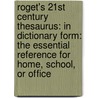 roget's 21st century thesaurus: in dictionary form: the essential reference for home, school, or office